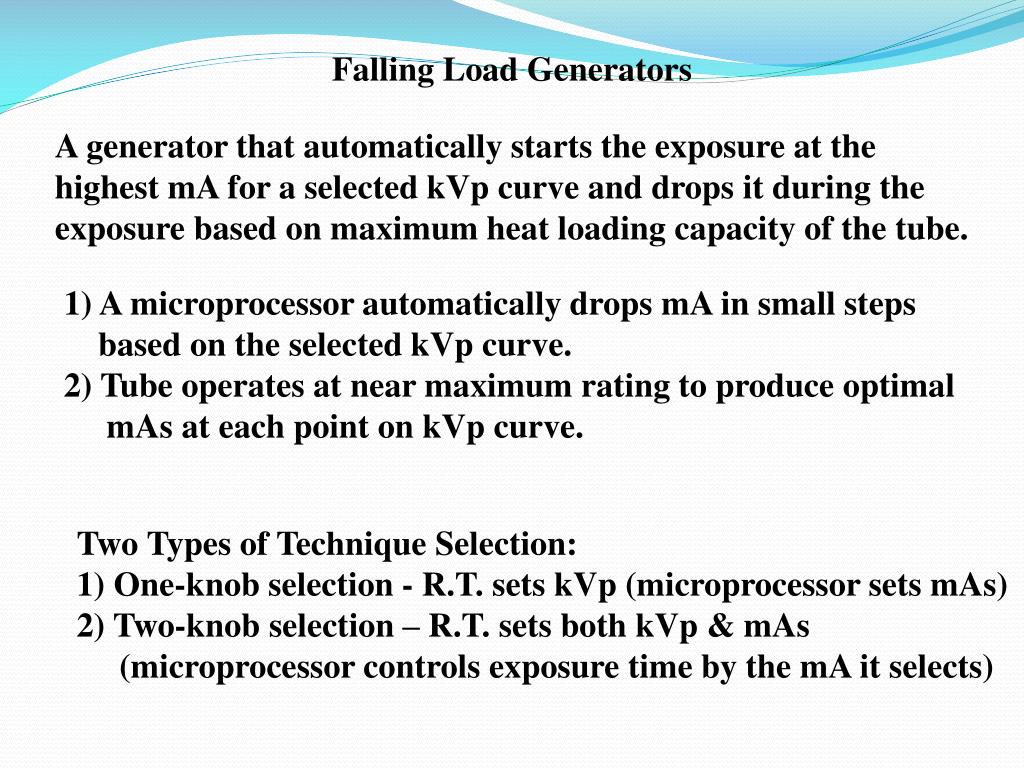 Falling Load Generators

A generator that automatically starts the exposure at the highest mA for a selected kVp curve and drops it during the exposure based on maximum heat loading capacity of the tube.

1) A microprocessor automatically drops mA in small steps based on the selected kVp curve.
2) Tube operates at near maximum rating to produce optimal mAs at each point on kVp curve.

Two Types of Technique Selection:
1) One-knob selection - R.T. sets kVp (microprocessor sets mAs)
2) Two-knob selection – R.T. sets both kVp & mAs (microprocessor controls exposure time by the mA it selects)